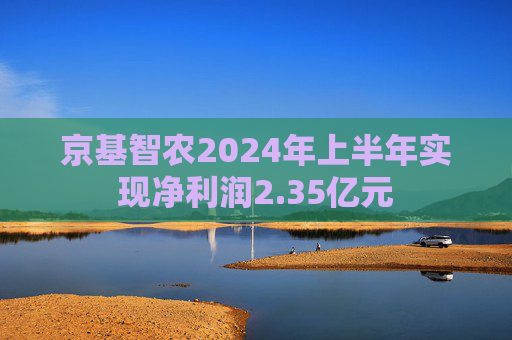 京基智农2024年上半年实现净利润2.35亿元